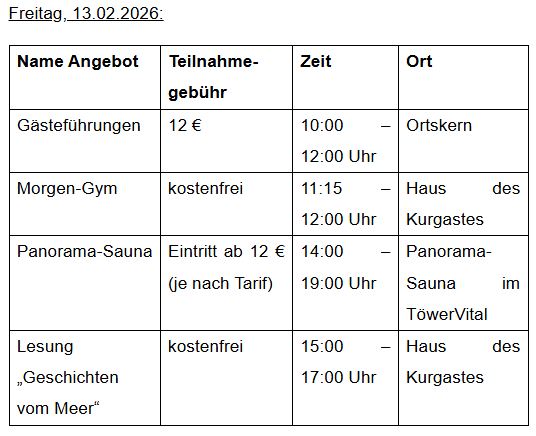 Freitag, 13.02.2026:

| Name Angebot | Teilnahmegebühr | Zeit | Ort |
|---|---|---|---|
| Gästeführungen | 12 € | 10:00 – 12:00 Uhr | Ortskern |
| Morgen-Gym | kostenfrei | 11:15 – 12:00 Uhr | Haus des Kurgastes |
| Panorama-Sauna | Eintritt ab 12 € (je nach Tarif) | 14:00 – 19:00 Uhr | Panorama-Sauna im TöwerVital |
| Lesung „Geschichten vom Meer“ | kostenfrei | 15:00 – 17:00 Uhr | Haus des Kurgastes |